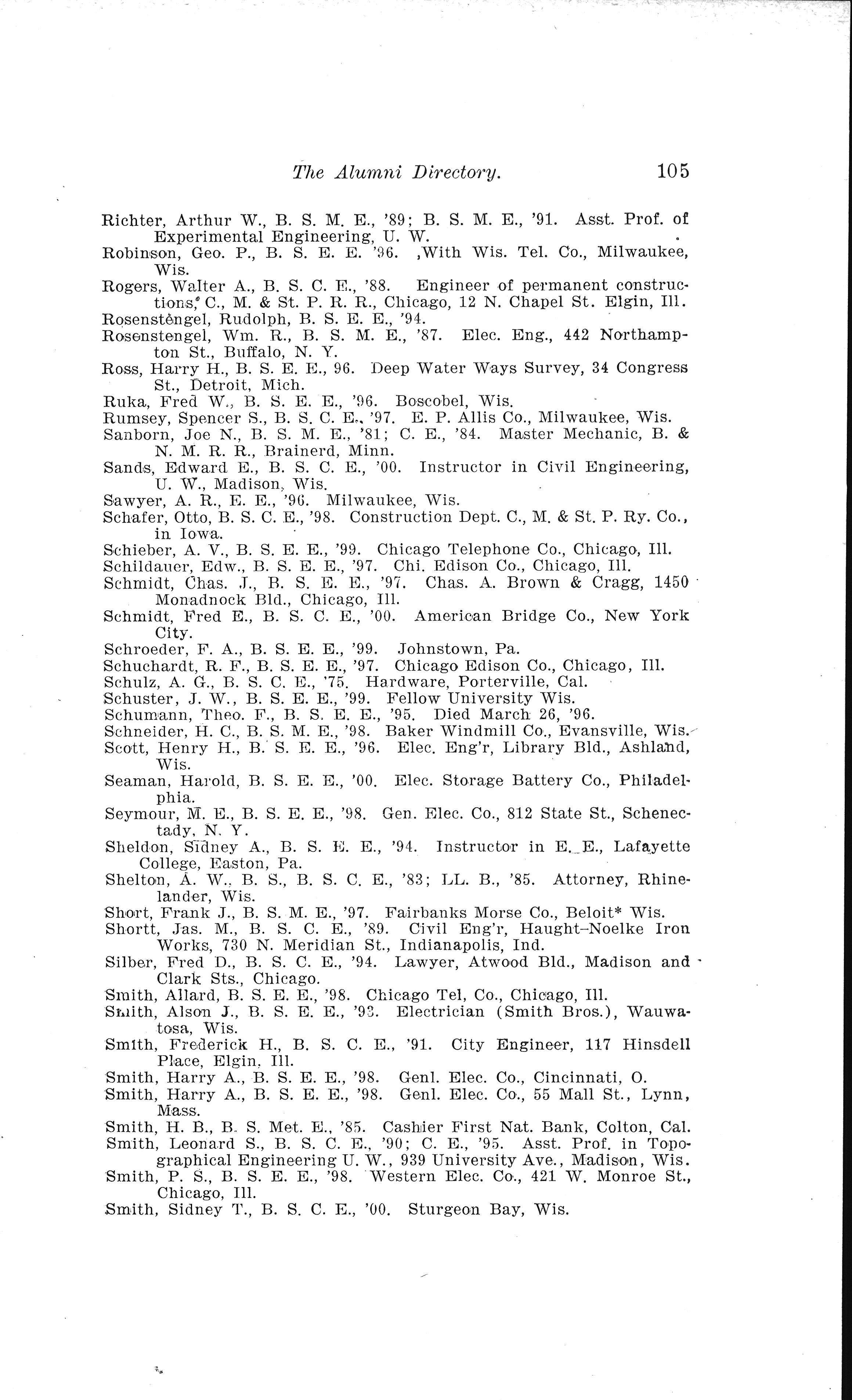 The Alumni Directory. 105

Richter, Arthur W., B. S. M. E., '89; B. S. M. E., '91. Asst. Prof. of Experimental Engineering, U. W.

Robinson, Geo. P., B. S. E. E. '96. ,With Wis. Tel. Co., Milwaukee, Wis.

Rogers, Walter A., B. S. C. E., '88. Engineer of permanent constructions, C., M. & St. P. R. R., Chicago, 12 N. Chapel St. Elgin, Ill.

Rosenstengel, Rudolph, B. S. E. E., '94.

Rosenstengel, Wm. R., B. S. M. E., '87. Elec. Eng., 442 Northampton St., Buffalo, N. Y.

Ross, Harry H., B. S. E. E., 96. Deep Water Ways Survey, 34 Congress St., Detroit, Mich.

Ruka, Fred W., B. S. E. E., '96. Boscobel, Wis.

Rumsey, Spencer S., B. S. C. E., '97. E. P. Allis Co., Milwaukee, Wis.

Sanborn, Joe N., B. S. M. E., '81; C. E., '84. Master Mechanic, B. & N. M. R. R., Brainerd, Minn.

Sands, Edward E., B. S. C. E., '00. Instructor in Civil Engineering, U. W., Madison, Wis.

Sawyer, A. R., E. E., '96. Milwaukee, Wis.

Schafer, Otto, B. S. C. E., '98. Construction Dept. C., M. & St. P. Ry. Co., in Iowa.

Schieber, A. V., B. S. E. E., '99. Chicago Telephone Co., Chicago, Ill.

Schildauer, Edw., B. S. E. E., '97. Chi. Edison Co., Chicago, Ill.

Schmidt, Chas. J., B. S. E. E., '97. Chas. A. Brown & Cragg, 1450 Monadnock Bld., Chicago, Ill.

Schmidt, Fred E., B. S. C. E., '00. American Bridge Co., New York City.

Schroeder, F. A., B. S. E. E., '99. Johnstown, Pa.

Schuchardt, R. F., B. S. E. E., '97. Chicago Edison Co., Chicago, Ill.

Schulz, A. G., B. S. C. E., '75. Hardware, Porterville, Cal.

Schuster, J. W., B. S. E. E., '99. Fellow University Wis.

Schumann, Theo. F., B. S. E. E., '95. Died March 26, '96.

Schneider, H. C., B. S. M. E., '98. Baker Windmill Co., Evansville, Wis.

Scott, Henry H., B. S. E. E., '96. Elec. Eng'r, Library Bld., Ashland, Wis.

Seaman, Harold, B. S. E. E., '00. Elec. Storage Battery Co., Philadelphia.

Seymour, M. E., B. S. E. E., '98. Gen. Elec. Co., 812 State St., Schenectady, N. Y.

Sheldon, Sidney A., B. S. E. E., '94. Instructor in E. E., Lafayette College, Easton, Pa.

Shelton, A. W., B. S., B. S. C. E., '83; LL. B., '85. Attorney, Rhinelander, Wis.

Short, Frank J., B. S. M. E., '97. Fairbanks Morse Co., Beloit* Wis.

Shortt, Jas. M., B. S. C. E., '89. Civil Eng'r, Haught-Noelke Iron Works, 730 N. Meridian St., Indianapolis, Ind.

Silber, Fred D., B. S. C. E., '94. Lawyer, Atwood Bld., Madison and Clark Sts., Chicago.

Smith, Allard, B. S. E. E., '98. Chicago Tel, Co., Chicago, Ill.

Smith, Alson J., B. S. E. E., '93. Electrician (Smith Bros.), Wauwatosa, Wis.

Smith, Frederick H., B. S. C. E., '91. City Engineer, 117 Hinsdell Place, Elgin, Ill.

Smith, Harry A., B. S. E. E., '98. Genl. Elec. Co., Cincinnati, O.

Smith, Harry A., B. S. E. E., '98. Genl. Elec. Co., 55 Mall St., Lynn, Mass.

Smith, H. B., B. S. Met. E., '85. Cashier First Nat. Bank, Colton, Cal.

Smith, Leonard S., B. S. C. E., '90; C. E., '95. Asst. Prof. in Topographical Engineering U. W., 939 University Ave., Madison, Wis.

Smith, P. S., B. S. E. E., '98. Western Elec. Co., 421 W. Monroe St., Chicago, Ill.

Smith, Sidney T., B. S. C. E., '00. Sturgeon Bay, Wis.